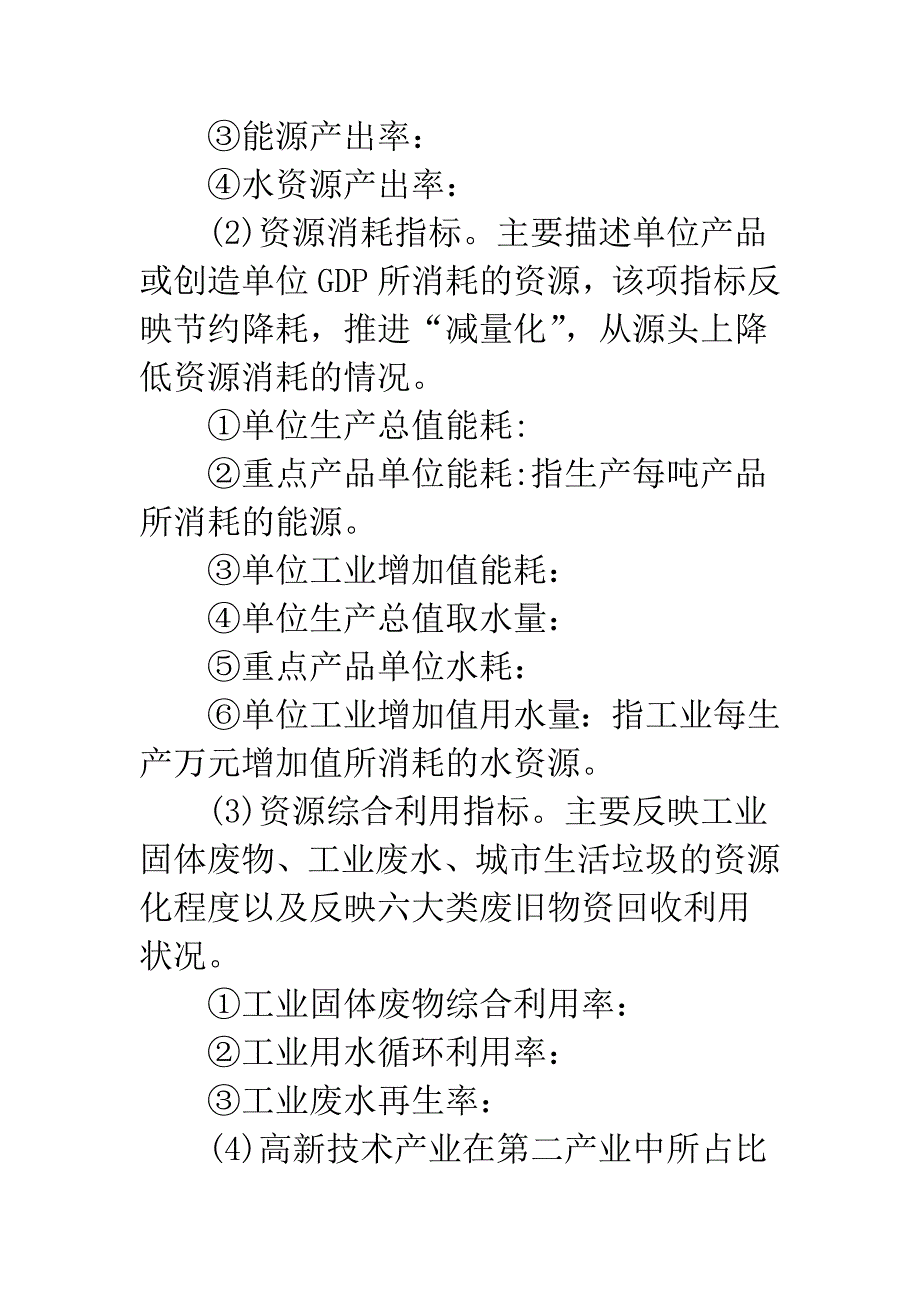 ③能源产出率：

④水资源产出率：

(2)资源消耗指标。主要描述单位产品或创造单位GDP所消耗的资源，该项指标反映节约降耗，推进“减量化”，从源头上降低资源消耗的情况。

①单位生产总值能耗:

②重点产品单位能耗:指生产每吨产品所消耗的能源。

③单位工业增加值能耗：

④单位生产总值取水量：

⑤重点产品单位水耗：

⑥单位工业增加值用水量：指工业每生产万元增加值所消耗的水资源。

(3)资源综合利用指标。主要反映工业固体废物、工业废水、城市生活垃圾的资源化程度以及反映六大类废旧物资回收利用状况。

①工业固体废物综合利用率：

②工业用水循环利用率：

③工业废水再生率：

(4)高新技术产业在第二产业中所占比